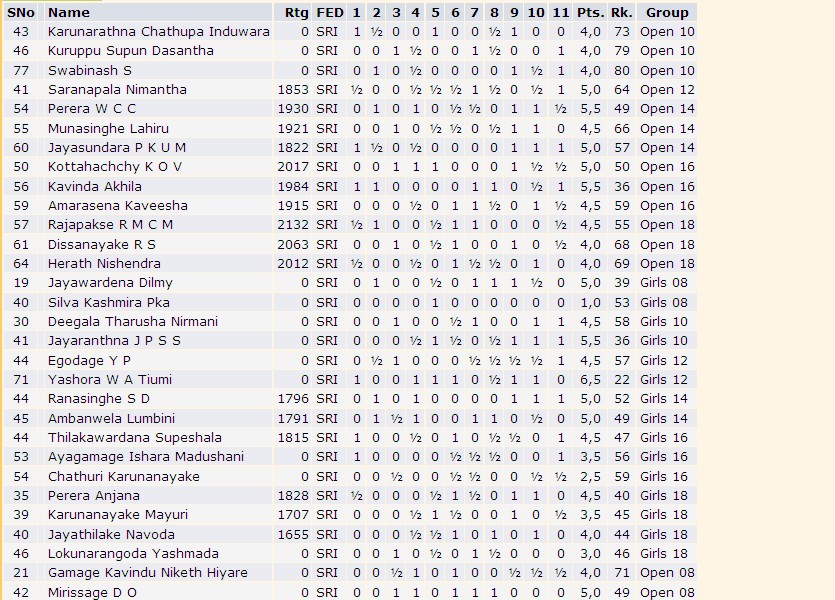 | SNo | Name | Rtg | FED | 1 | 2 | 3 | 4 | 5 | 6 | 7 | 8 | 9 | 10 | 11 | Pts. | Rk. | Group |
|---|---|---|---|---|---|---|---|---|---|---|---|---|---|---|---|---|---|
| 43 | Karunarathna Chathupa Induwara | 0 | SRI | 1 | ½ | 0 | 0 | 1 | 0 | 0 | ½ | 1 | 0 | 0 | 4,0 | 73 | Open 10 |
| 46 | Kuruppu Supun Dasantha | 0 | SRI | 0 | 0 | 1 | ½ | 0 | 0 | 1 | ½ | 0 | 0 | 1 | 4,0 | 79 | Open 10 |
| 77 | Swabinash S | 0 | SRI | 0 | 1 | 0 | ½ | 0 | 0 | 0 | 1 | 0 | ½ | 1 | 4,0 | 80 | Open 10 |
| 41 | Saranapala Nimantha | 1853 | SRI | ½ | 0 | 0 | ½ | ½ | ½ | 1 | ½ | 0 | ½ | 1 | 5,0 | 64 | Open 12 |
| 54 | Perera W C C | 1930 | SRI | 0 | 1 | 0 | 1 | 0 | ½ | ½ | 0 | 1 | 1 | ½ | 5,5 | 49 | Open 14 |
| 55 | Munasinghe Lahiru | 1921 | SRI | 0 | 0 | 1 | 0 | ½ | ½ | 0 | ½ | 1 | 1 | 0 | 4,5 | 66 | Open 14 |
| 60 | Jayasundara P K U M | 1822 | SRI | 1 | ½ | 0 | ½ | 0 | 0 | 0 | 0 | 1 | 1 | 1 | 5,0 | 57 | Open 14 |
| 50 | Kottahachchy K O V | 2017 | SRI | 0 | 0 | 1 | 1 | 1 | 0 | 0 | 0 | 1 | ½ | ½ | 5,0 | 50 | Open 16 |
| 56 | Kavinda Akhila | 1984 | SRI | 1 | 1 | 0 | 0 | 0 | 0 | 1 | 1 | 0 | ½ | 1 | 5,5 | 36 | Open 16 |
| 59 | Amarasena Kaveesha | 1915 | SRI | 0 | 0 | 0 | ½ | 0 | 1 | 1 | ½ | 0 | 1 | ½ | 4,5 | 59 | Open 16 |
| 57 | Rajapakse R M C M | 2132 | SRI | ½ | 1 | 0 | 0 | ½ | 1 | 1 | 0 | 0 | 0 | ½ | 4,5 | 55 | Open 18 |
| 61 | Dissanayake R S | 2063 | SRI | 0 | 0 | 1 | 0 | ½ | 1 | 0 | 0 | 1 | 0 | ½ | 4,0 | 68 | Open 18 |
| 64 | Herath Nishendra | 2012 | SRI | ½ | 0 | 0 | ½ | 0 | 1 | ½ | ½ | 0 | 1 | 0 | 4,0 | 69 | Open 18 |
| 19 | Jayawardena Dilmy | 0 | SRI | 0 | 1 | 0 | 0 | ½ | 0 | 1 | 1 | 1 | ½ | 0 | 5,0 | 39 | Girls 08 |
| 40 | Silva Kashmira Pka | 0 | SRI | 0 | 0 | 0 | 0 | 1 | 0 | 0 | 0 | 0 | 0 | 0 | 1,0 | 53 | Girls 08 |
| 30 | Deegala Tharusha Nirmani | 0 | SRI | 0 | 0 | 1 | 0 | 0 | ½ | 1 | 0 | 0 | 1 | 1 | 4,5 | 58 | Girls 10 |
| 41 | Jayaranthna J P S S | 0 | SRI | 0 | 0 | 0 | ½ | 1 | ½ | 0 | ½ | 1 | 1 | 1 | 5,5 | 36 | Girls 10 |
| 44 | Egodage Y P | 0 | SRI | 0 | ½ | 1 | 0 | 0 | 0 | ½ | ½ | ½ | ½ | 1 | 4,5 | 57 | Girls 12 |
| 71 | Yashora W A Tiumi | 0 | SRI | 1 | 0 | 0 | 1 | 1 | 1 | 0 | ½ | 1 | 1 | 0 | 6,5 | 22 | Girls 12 |
| 44 | Ranasinghe S D | 1796 | SRI | 0 | 1 | 0 | 1 | 0 | 0 | 0 | 0 | 1 | 1 | 1 | 5,0 | 52 | Girls 14 |
| 45 | Ambanwela Lumbini | 1791 | SRI | 0 | 1 | ½ | 1 | 0 | 0 | 1 | 1 | 0 | ½ | 0 | 5,0 | 49 | Girls 14 |
| 44 | Thilakawardana Supeshala | 1815 | SRI | 1 | 0 | 0 | ½ | 0 | 1 | 0 | ½ | ½ | 0 | 1 | 4,5 | 47 | Girls 16 |
| 53 | Ayagamage Ishara Madushani | 0 | SRI | 1 | 0 | 0 | 0 | 0 | ½ | ½ | ½ | 0 | 0 | 1 | 3,5 | 56 | Girls 16 |
| 54 | Chathuri Karunanayake | 0 | SRI | 0 | 0 | ½ | 0 | 0 | ½ | ½ | 0 | 0 | ½ | ½ | 2,5 | 59 | Girls 16 |
| 35 | Perera Anjana | 1828 | SRI | ½ | 0 | 0 | 0 | ½ | 1 | ½ | 0 | 1 | 1 | 0 | 4,5 | 40 | Girls 18 |
| 39 | Karunanayake Mayuri | 1707 | SRI | 0 | 0 | 0 | ½ | 1 | ½ | 0 | 0 | 1 | 0 | ½ | 3,5 | 45 | Girls 18 |
| 40 | Jayathilake Navoda | 1655 | SRI | 0 | 0 | 0 | ½ | ½ | 1 | 0 | 1 | 0 | 1 | 0 | 4,0 | 44 | Girls 18 |
| 46 | Lokunarangoda Yashmada | 0 | SRI | 0 | 0 | 1 | 0 | ½ | 0 | 1 | ½ | 0 | 0 | 0 | 3,0 | 46 | Girls 18 |
| 21 | Gamage Kavindu Niketh Hiyare | 0 | SRI | 0 | 0 | ½ | 1 | 0 | 1 | 0 | 0 | ½ | ½ | ½ | 4,0 | 71 | Open 08 |
| 42 | Mirissage D O | 0 | SRI | 0 | 0 | 1 | 1 | 0 | 1 | 1 | 1 | 0 | 0 | 0 | 5,0 | 49 | Open 08 |